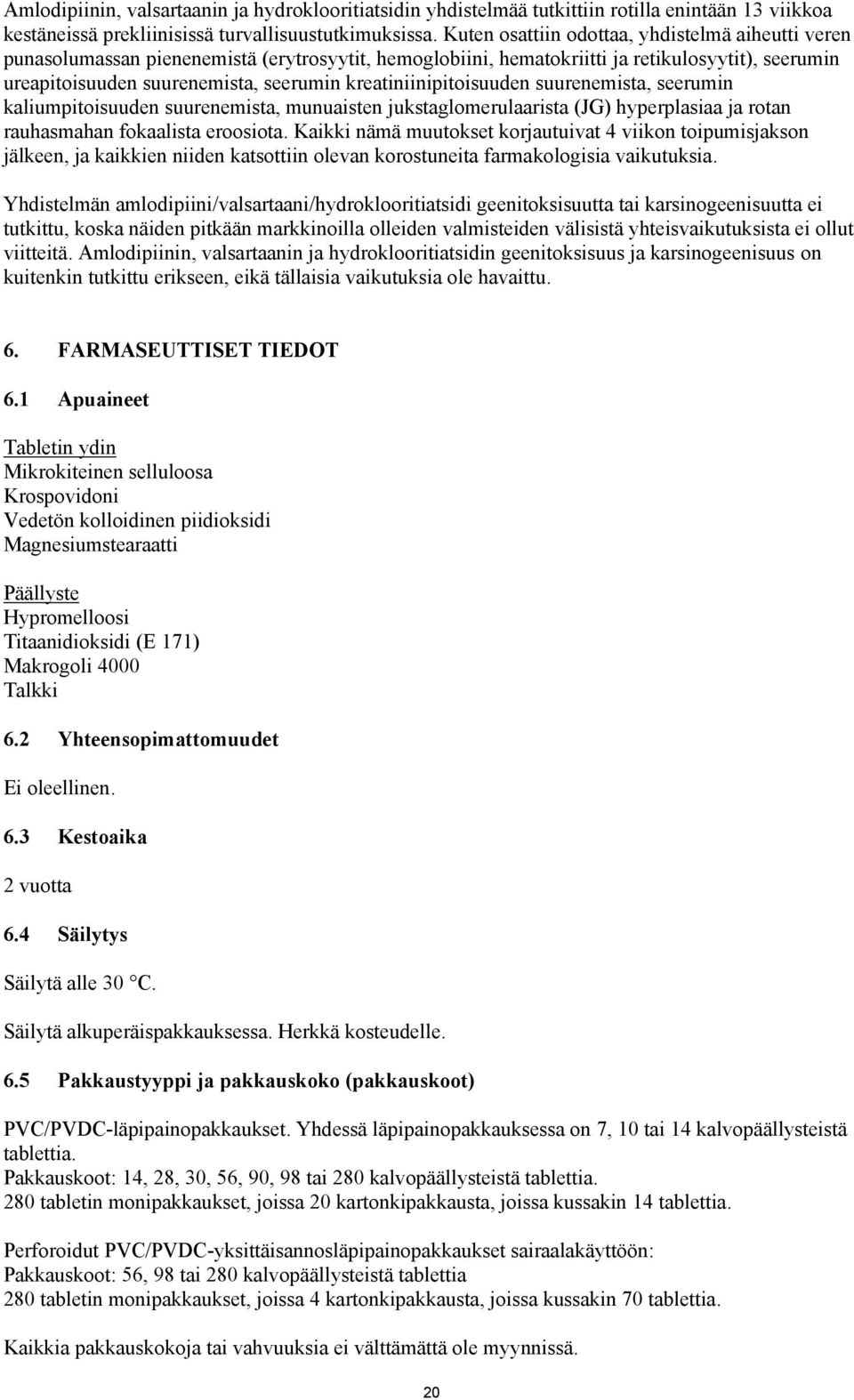 Amlodipiinin, valsartaanin ja hydroklooritiatsidin yhdistelmää tutkittiin rotilla enintään 13 viikkoa kestäneissä prekliinisissä turvallisuustutkimuksissa. Kuten osattiin odottaa, yhdistelmä aiheutti veren punasolumassan pienenemistä (erytrosyytit, hemoglobiini, hematokriitti ja retikulosyytit), seerumin ureapitoisuuden suurenemista, seerumin kreatiniinipitoisuuden suurenemista, seerumin kaliumpitoisuuden suurenemista, munuaisten jukstaglomerulaarista (JG) hyperplasiaa ja rotan rauhasmahan fokaalista eroosiota. Kaikki nämä muutokset korjautuivat 4 viikon toipumisjakson jälkeen, ja kaikkien niiden katsottiin olevan korostuneita farmakologisia vaikutuksia.

Yhdistelmän amlodipiini/valsartaani/hydroklooritiatsidi geenitoksisuutta tai karsinogeenisuutta ei tutkittu, koska näiden pitkään markkinoilla olleiden valmisteiden välisistä yhteisvaikutuksista ei ollut viitteitä. Amlodipiinin, valsartaanin ja hydroklooritiatsidin geenitoksisuus ja karsinogeenisuus on kuitenkin tutkittu erikseen, eikä tällaisia vaikutuksia ole havaittu.

6. FARMASEUTTISET TIEDOT

6.1 Apuaineet

Tabletin ydin
Mikrokiteinen selluloosa
Krospovidoni
Vedetön kolloidinen piidioksidi
Magnesiumstearaatti

Päällyste
Hypromelloosi
Titaanidioksidi (E 171)
Makrogoli 4000
Talkki

6.2 Yhteensopimattomuudet

Ei oleellinen.

6.3 Kestoaika

2 vuotta

6.4 Säilytys

Säilytä alle 30 °C.

Säilytä alkuperäispakkauksessa. Herkkä kosteudelle.

6.5 Pakkaustyyppi ja pakkauskoko (pakkauskoot)

PVC/PVDC-läpipainopakkaukset. Yhdessä läpipainopakkauksessa on 7, 10 tai 14 kalvopäällysteistä tablettia.
Pakkauskoot: 14, 28, 30, 56, 90, 98 tai 280 kalvopäällysteistä tablettia.
280 tabletin monipakkaukset, joissa 20 kartonkipakkausta, joissa kussakin 14 tablettia.

Perforoidut PVC/PVDC-yksittäisannosläpipainopakkaukset sairaalakäyttöön:
Pakkauskoot: 56, 98 tai 280 kalvopäällysteistä tablettia
280 tabletin monipakkaukset, joissa 4 kartonkipakkausta, joissa kussakin 70 tablettia.

Kaikkia pakkauskokoja tai vahvuuksia ei välttämättä ole myynnissä.

20